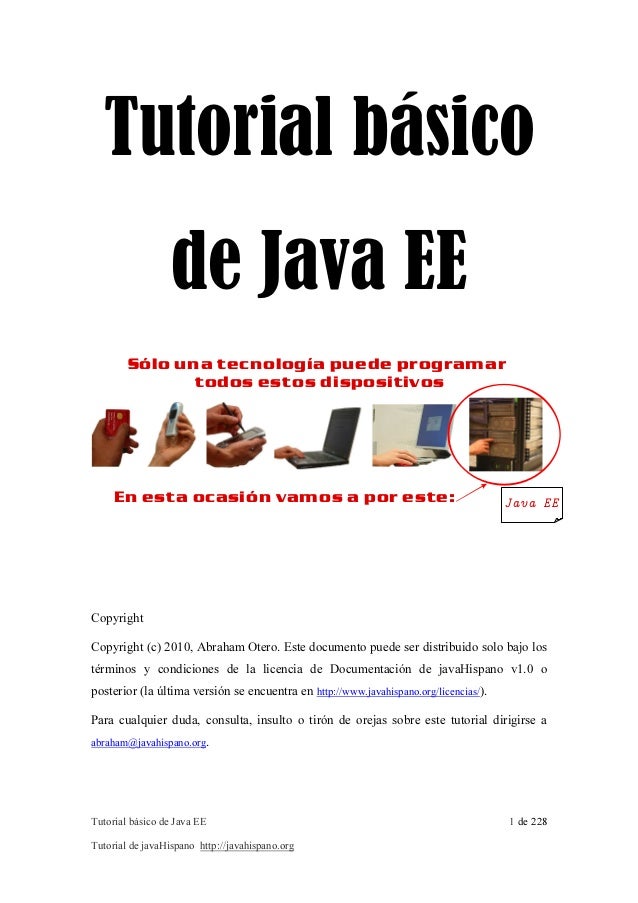 Tutorial básico de Java EE

Sólo una tecnología puede programar todos estos dispositivos

En esta ocasión vamos a por este:

Java EE

Copyright

Copyright (c) 2010, Abraham Otero. Este documento puede ser distribuido solo bajo los términos y condiciones de la licencia de Documentación de javaHispano v1.0 o posterior (la última versión se encuentra en http://www.javahispano.org/licencias/).

Para cualquier duda, consulta, insulto o tirón de orejas sobre este tutorial dirigirse a abraham@javahispano.org.

Tutorial básico de Java EE 1 de 228

Tutorial de javaHispano http://javahispano.org